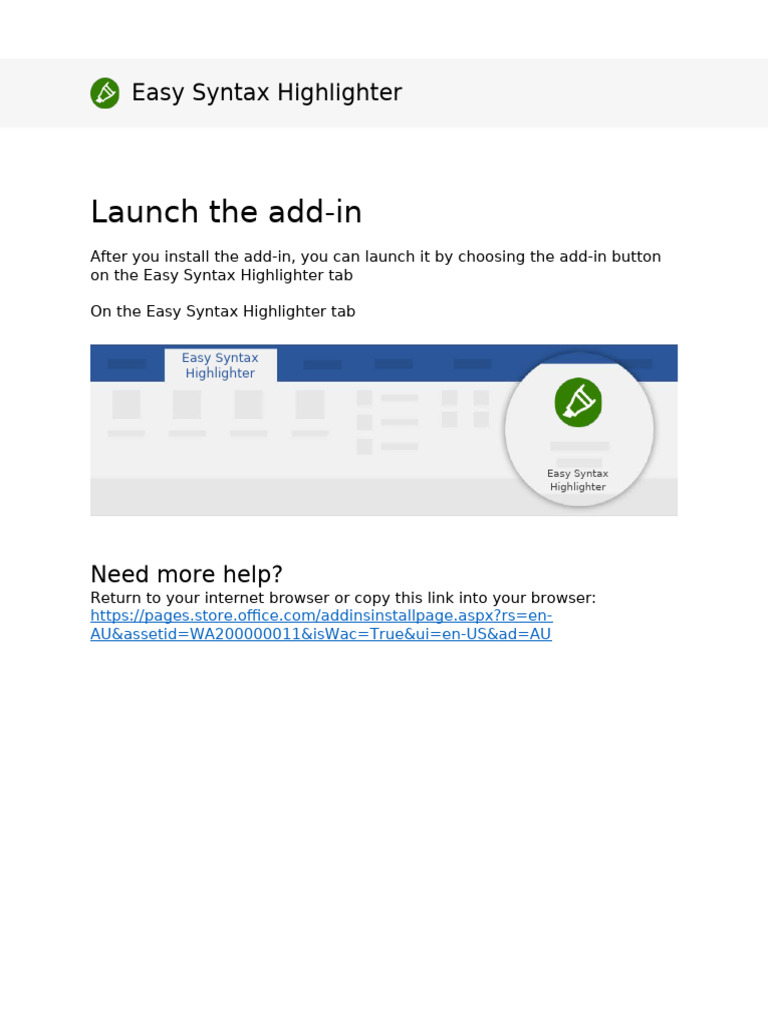 Easy Syntax Highlighter

Launch the add-in

After you install the add-in, you can launch it by choosing the add-in button on the Easy Syntax Highlighter tab

On the Easy Syntax Highlighter tab

Easy Syntax Highlighter

Easy Syntax Highlighter

Need more help?
Return to your internet browser or copy this link into your browser:
https://pages.store.office.com/addinsinstallpage.aspx?rs=en-AU&assetid=WA200000011&isWac=True&ui=en-US&ad=AU